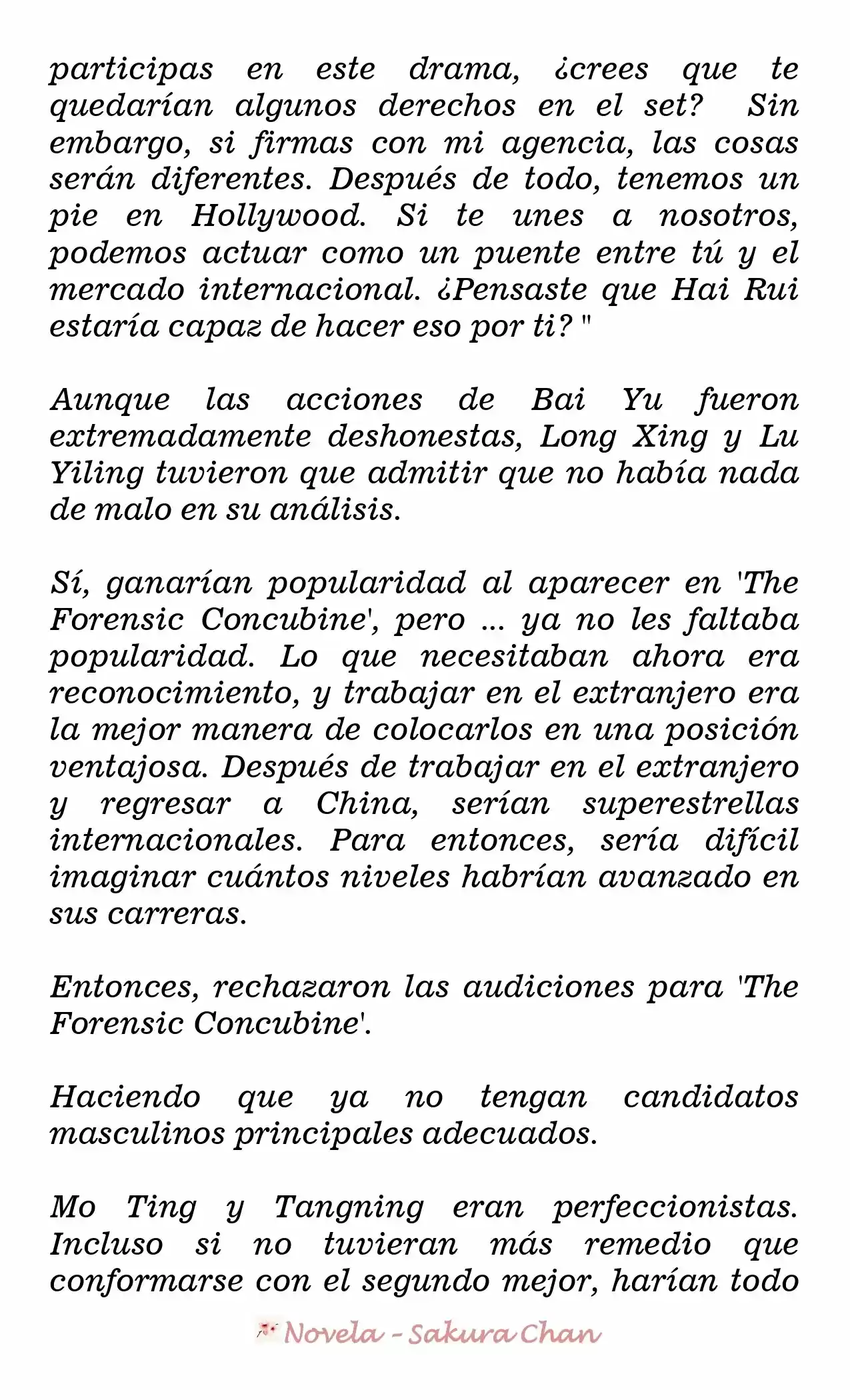 participas en este drama, ¿crees que te quedarían algunos derechos en el set? Sin embargo, si firmas con mi agencia, las cosas serán diferentes. Después de todo, tenemos un pie en Hollywood. Si te unes a nosotros, podemos actuar como un puente entre tú y el mercado internacional. ¿Pensaste que Hai Rui estaría capaz de hacer eso por ti? "

Aunque las acciones de Bai Yu fueron extremadamente deshonestas, Long Xing y Lu Yiling tuvieron que admitir que no había nada de malo en su análisis.

Sí, ganarían popularidad al aparecer en 'The Forensic Concubine', pero ... ya no les faltaba popularidad. Lo que necesitaban ahora era reconocimiento, y trabajar en el extranjero era la mejor manera de colocarlos en una posición ventajosa. Después de trabajar en el extranjero y regresar a China, serían superestrellas internacionales. Para entonces, sería difícil imaginar cuántos niveles habrían avanzado en sus carreras.

Entonces, rechazaron las audiciones para 'The Forensic Concubine'.

Haciendo que ya no tengan candidatos masculinos principales adecuados.

Mo Ting y Tangning eran perfeccionistas. Incluso si no tuvieran más remedio que conformarse con el segundo mejor, harían todo

Novela - Sakura Chan